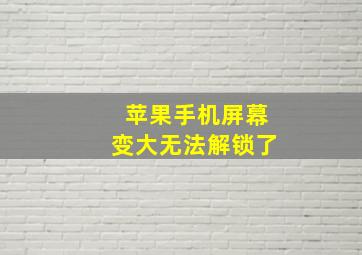 苹果手机屏幕
变大无法解锁了